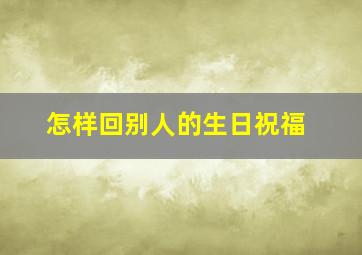 怎样回别人的生日祝福